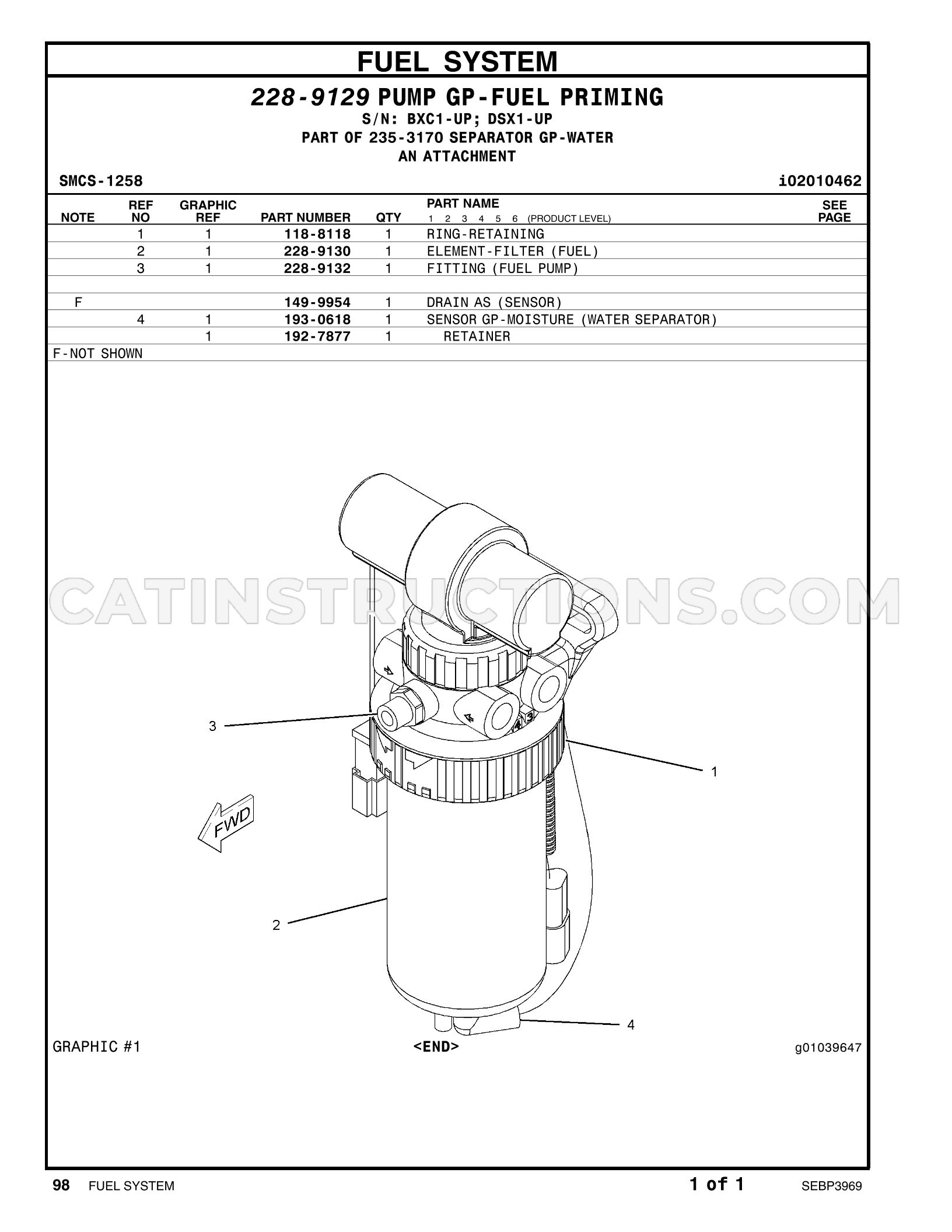 FUEL SYSTEM

228-9129 PUMP GP-FUEL PRIMING
S/N: BXC1-UP; DSX1-UP
PART OF 235-3170 SEPARATOR GP-WATER
AN ATTACHMENT

SMCS-1258
i02010462

| NOTE | REF NO | GRAPHIC REF | PART NUMBER | QTY | PART NAME 1 2 3 4 5 6 (PRODUCT LEVEL) | SEE PAGE |
|---|---|---|---|---|---|---|
| | 1 | 1 | 118-8118 | 1 | RING-RETAINING | |
| | 2 | 1 | 228-9130 | 1 | ELEMENT-FILTER (FUEL) | |
| | 3 | 1 | 228-9132 | 1 | FITTING (FUEL PUMP) | |
| | | | | | | |
| F | | | 149-9954 | 1 | DRAIN AS (SENSOR) | |
| | 4 | 1 | 193-0618 | 1 | SENSOR GP-MOISTURE (WATER SEPARATOR) | |
| | | 1 | 192-7877 | 1 | RETAINER | |

F-NOT SHOWN

3
1
FWD
2
4

GRAPHIC #1
<END>
g01039647

98 FUEL SYSTEM
1 of 1
SEBP3969

CATINSTRUCTIONS.COM